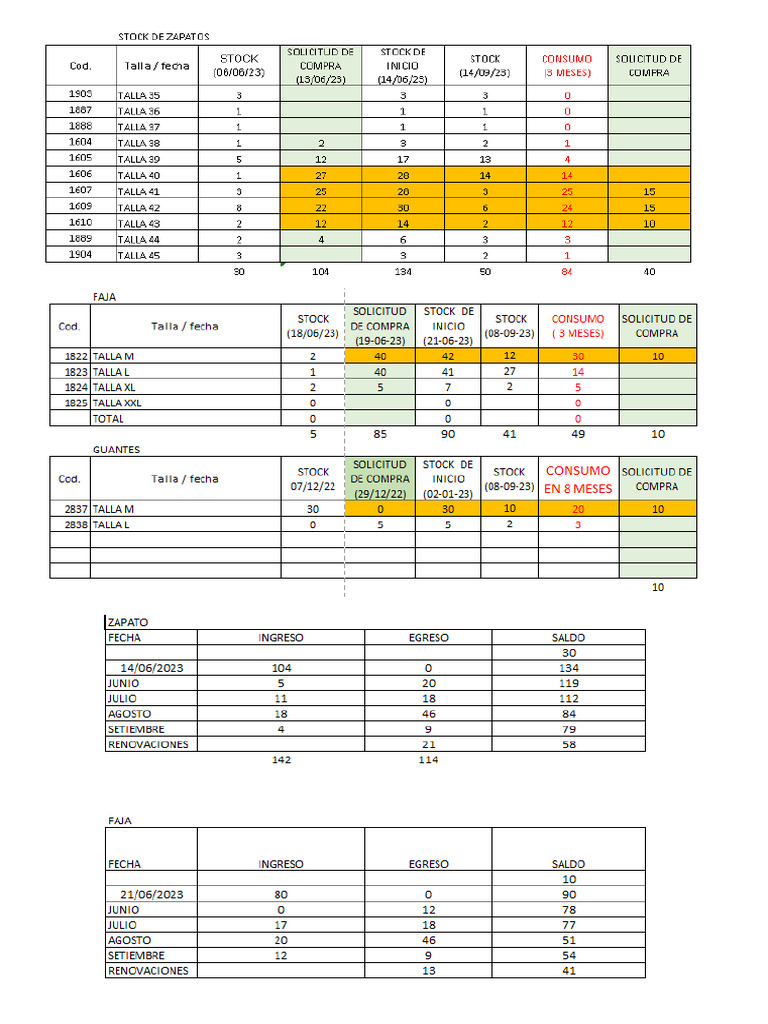 STOCK DE ZAPATOS

| Cod. | Talla / fecha | STOCK (06/06/23) | SOLICITUD DE COMPRA (13/06/23) | STOCK DE INICIO (14/06/23) | STOCK (14/09/23) | CONSUMO (3 MESES) | SOLICITUD DE COMPRA |
|---|---|---|---|---|---|---|---|
| 1903 | TALLA 35 | 3 | | 3 | 3 | 0 | |
| 1887 | TALLA 36 | 1 | | 1 | 1 | 0 | |
| 1888 | TALLA 37 | 1 | | 1 | 1 | 0 | |
| 1604 | TALLA 38 | 1 | 2 | 3 | 2 | 1 | |
| 1605 | TALLA 39 | 5 | 12 | 17 | 13 | 4 | |
| 1606 | TALLA 40 | 1 | 27 | 28 | 14 | 14 | |
| 1607 | TALLA 41 | 3 | 25 | 28 | 3 | 25 | 15 |
| 1609 | TALLA 42 | 8 | 22 | 30 | 6 | 24 | 15 |
| 1610 | TALLA 43 | 2 | 12 | 14 | 2 | 12 | 10 |
| 1889 | TALLA 44 | 2 | 4 | 6 | 3 | 3 | |
| 1904 | TALLA 45 | 3 | | 3 | 2 | 1 | |
| | | 30 | 104 | 134 | 50 | 84 | 40 |

FAJA

| Cod. | Talla / fecha | STOCK (18/06/23) | SOLICITUD DE COMPRA (19-06-23) | STOCK DE INICIO (21-06-23) | STOCK (08-09-23) | CONSUMO ( 3 MESES) | SOLICITUD DE COMPRA |
|---|---|---|---|---|---|---|---|
| 1822 | TALLA M | 2 | 40 | 42 | 12 | 30 | 10 |
| 1823 | TALLA L | 1 | 40 | 41 | 27 | 14 | |
| 1824 | TALLA XL | 2 | 5 | 7 | 2 | 5 | |
| 1825 | TALLA XXL | 0 | | 0 | | 0 | |
| | TOTAL | 0 | | 0 | | 0 | |
| | | 5 | 85 | 90 | 41 | 49 | 10 |

GUANTES

| Cod. | Talla / fecha | STOCK 07/12/22 | SOLICITUD DE COMPRA (29/12/22) | STOCK DE INICIO (02-01-23) | STOCK (08-09-23) | CONSUMO EN 8 MESES | SOLICITUD DE COMPRA |
|---|---|---|---|---|---|---|---|
| 2837 | TALLA M | 30 | 0 | 30 | 10 | 20 | 10 |
| 2838 | TALLA L | 0 | 5 | 5 | 2 | 3 | |
| | | | | | | | |
| | | | | | | | |
| | | | | | | | |
| | | | | | | | 10 |

ZAPATO

| FECHA | INGRESO | EGRESO | SALDO |
|---|---|---|---|
| | | | 30 |
| 14/06/2023 | 104 | 0 | 134 |
| JUNIO | 5 | 20 | 119 |
| JULIO | 11 | 18 | 112 |
| AGOSTO | 18 | 46 | 84 |
| SETIEMBRE | 4 | 9 | 79 |
| RENOVACIONES | | 21 | 58 |
| | 142 | 114 | |

FAJA

| FECHA | INGRESO | EGRESO | SALDO |
|---|---|---|---|
| | | | 10 |
| 21/06/2023 | 80 | 0 | 90 |
| JUNIO | 0 | 12 | 78 |
| JULIO | 17 | 18 | 77 |
| AGOSTO | 20 | 46 | 51 |
| SETIEMBRE | 12 | 9 | 54 |
| RENOVACIONES | | 13 | 41 |